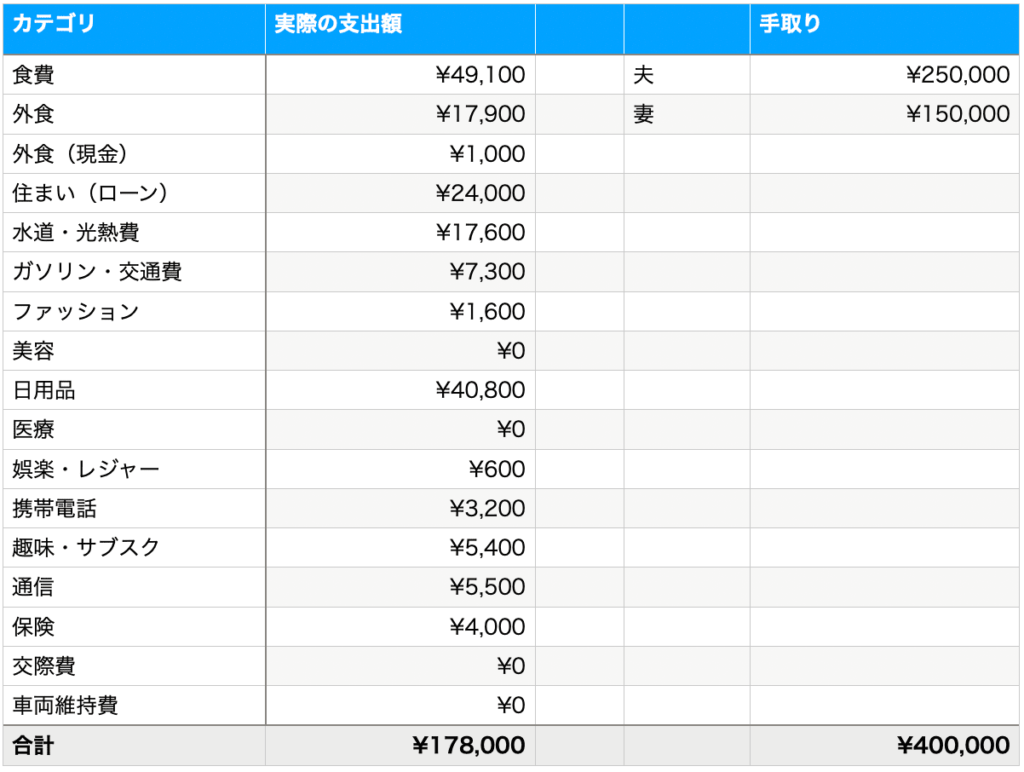 | カテゴリ | 実際の支出額 | | | 手取り |
|---|---|---|---|---|
| 食費 | ¥49,100 | | 夫 | ¥250,000 |
| 外食 | ¥17,900 | | 妻 | ¥150,000 |
| 外食（現金） | ¥1,000 | | | |
| 住まい（ローン） | ¥24,000 | | | |
| 水道・光熱費 | ¥17,600 | | | |
| ガソリン・交通費 | ¥7,300 | | | |
| ファッション | ¥1,600 | | | |
| 美容 | ¥0 | | | |
| 日用品 | ¥40,800 | | | |
| 医療 | ¥0 | | | |
| 娯楽・レジャー | ¥600 | | | |
| 携帯電話 | ¥3,200 | | | |
| 趣味・サブスク | ¥5,400 | | | |
| 通信 | ¥5,500 | | | |
| 保険 | ¥4,000 | | | |
| 交際費 | ¥0 | | | |
| 車両維持費 | ¥0 | | | |
| 合計 | ¥178,000 | | | ¥400,000 |